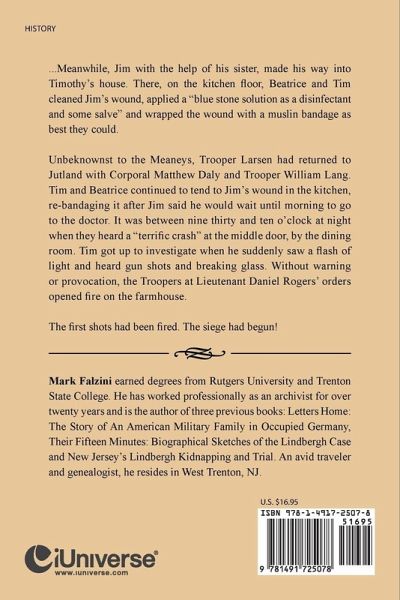 HISTORY

...Meanwhile, Jim with the help of his sister, made his way into Timothy's house. There, on the kitchen floor, Beatrice and Tim cleaned Jim's wound, applied a "blue stone solution as a disinfectant and some salve" and wrapped the wound with a muslin bandage as best they could.

Unbeknownst to the Meaneys, Trooper Larsen had returned to Jutland with Corporal Matthew Daly and Trooper William Lang. Tim and Beatrice continued to tend to Jim's wound in the kitchen, re-bandaging it after Jim said he would wait until morning to go to the doctor. It was between nine thirty and ten o'clock at night when they heard a "terrific crash" at the middle door, by the dining room. Tim got up to investigate when he suddenly saw a flash of light and heard gun shots and breaking glass. Without warning or provocation, the Troopers at Lieutenant Daniel Rogers' orders opened fire on the farmhouse.

The first shots had been fired. The siege had begun!

Mark Falzini earned degrees from Rutgers University and Trenton State College. He has worked professionally as an archivist for over twenty years and is the author of three previous books: Letters Home: The Story of An American Military Family in Occupied Germany, Their Fifteen Minutes: Biographical Sketches of the Lindbergh Case and New Jersey's Lindbergh Kidnapping and Trial. An avid traveler and genealogist, he resides in West Trenton, NJ.

U.S. $16.95

ISBN 978-1-4917-2507-8

51695

9 781491 725078

iUniverse
www.iuniverse.com